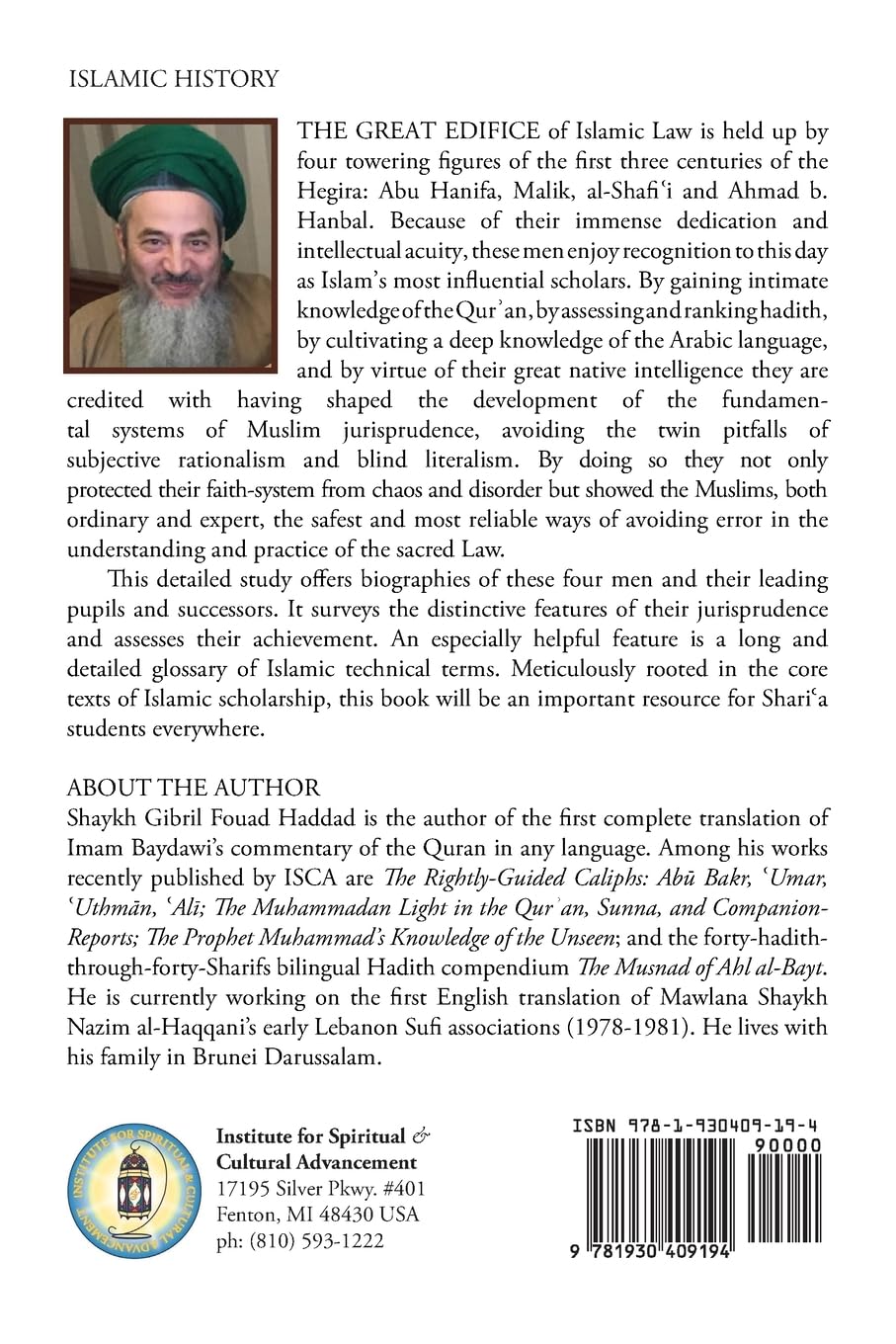 ISLAMIC HISTORY

THE GREAT EDIFICE of Islamic Law is held up by four towering figures of the first three centuries of the Hegira: Abu Hanifa, Malik, al-Shafiʿi and Ahmad b. Hanbal. Because of their immense dedication and intellectual acuity, these men enjoy recognition to this day as Islam's most influential scholars. By gaining intimate knowledge of the Qurʾan, by assessing and ranking hadith, by cultivating a deep knowledge of the Arabic language, and by virtue of their great native intelligence they are credited with having shaped the development of the fundamental systems of Muslim jurisprudence, avoiding the twin pitfalls of subjective rationalism and blind literalism. By doing so they not only protected their faith-system from chaos and disorder but showed the Muslims, both ordinary and expert, the safest and most reliable ways of avoiding error in the understanding and practice of the sacred Law.

This detailed study offers biographies of these four men and their leading pupils and successors. It surveys the distinctive features of their jurisprudence and assesses their achievement. An especially helpful feature is a long and detailed glossary of Islamic technical terms. Meticulously rooted in the core texts of Islamic scholarship, this book will be an important resource for Shariʿa students everywhere.

ABOUT THE AUTHOR
Shaykh Gibril Fouad Haddad is the author of the first complete translation of Imam Baydawi's commentary of the Quran in any language. Among his works recently published by ISCA are The Rightly-Guided Caliphs: Abū Bakr, ʿUmar, ʿUthmān, ʿAlī; The Muhammadan Light in the Qurʾan, Sunna, and Companion-Reports; The Prophet Muhammad's Knowledge of the Unseen; and the forty-hadith-through-forty-Sharifs bilingual Hadith compendium The Musnad of Ahl al-Bayt. He is currently working on the first English translation of Mawlana Shaykh Nazim al-Haqqani's early Lebanon Sufi associations (1978-1981). He lives with his family in Brunei Darussalam.

INSTITUTE FOR SPIRITUAL & CULTURAL ADVANCEMENT

Institute for Spiritual & Cultural Advancement
17195 Silver Pkwy. #401
Fenton, MI 48430 USA
ph: (810) 593-1222

ISBN 978-1-930409-19-4
90000
9 781930 409194